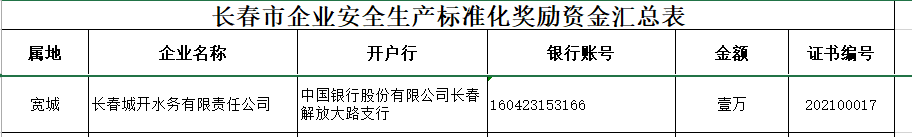 长春市企业安全生产标准化奖励资金汇总表

| 属地 | 企业名称 | 开户行 | 银行账号 | 金额 | 证书编号 |
|---|---|---|---|---|---|
| 宽城 | 长春城开水务有限责任公司 | 中国银行股份有限公司长春解放大路支行 | 160423153166 | 壹万 | 202100017 |